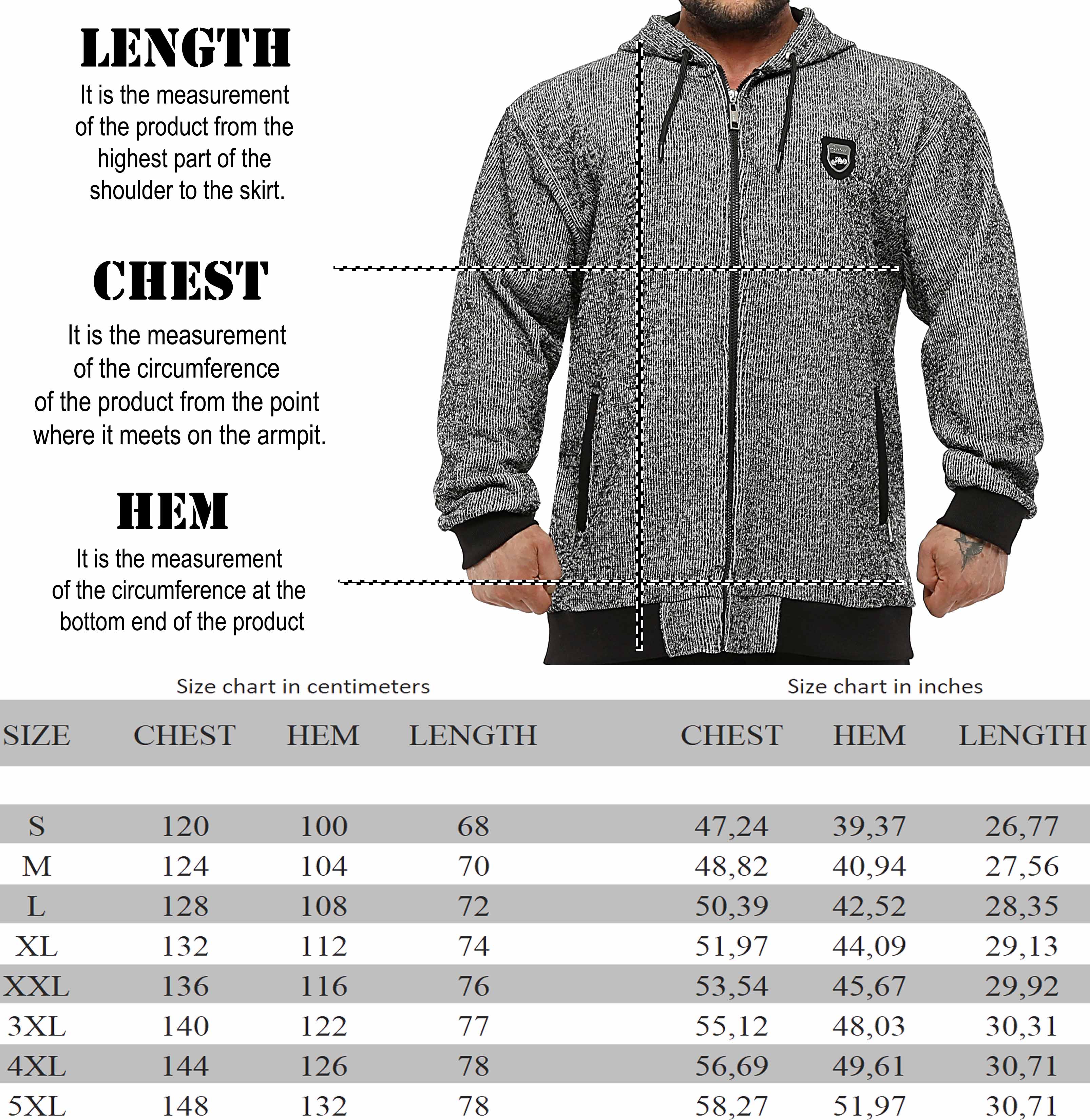 LENGTH
It is the measurement of the product from the highest part of the shoulder to the skirt.

CHEST
It is the measurement of the circumference of the product from the point where it meets on the armpit.

HEM
It is the measurement of the circumference at the bottom end of the product

Size chart in centimeters

Size chart in inches

| SIZE | CHEST | HEM | LENGTH | CHEST | HEM | LENGTH |
|---|---|---|---|---|---|---|
| S | 120 | 100 | 68 | 47,24 | 39,37 | 26,77 |
| M | 124 | 104 | 70 | 48,82 | 40,94 | 27,56 |
| L | 128 | 108 | 72 | 50,39 | 42,52 | 28,35 |
| XL | 132 | 112 | 74 | 51,97 | 44,09 | 29,13 |
| XXL | 136 | 116 | 76 | 53,54 | 45,67 | 29,92 |
| 3XL | 140 | 122 | 77 | 55,12 | 48,03 | 30,31 |
| 4XL | 144 | 126 | 78 | 56,69 | 49,61 | 30,71 |
| 5XL | 148 | 132 | 78 | 58,27 | 51,97 | 30,71 |